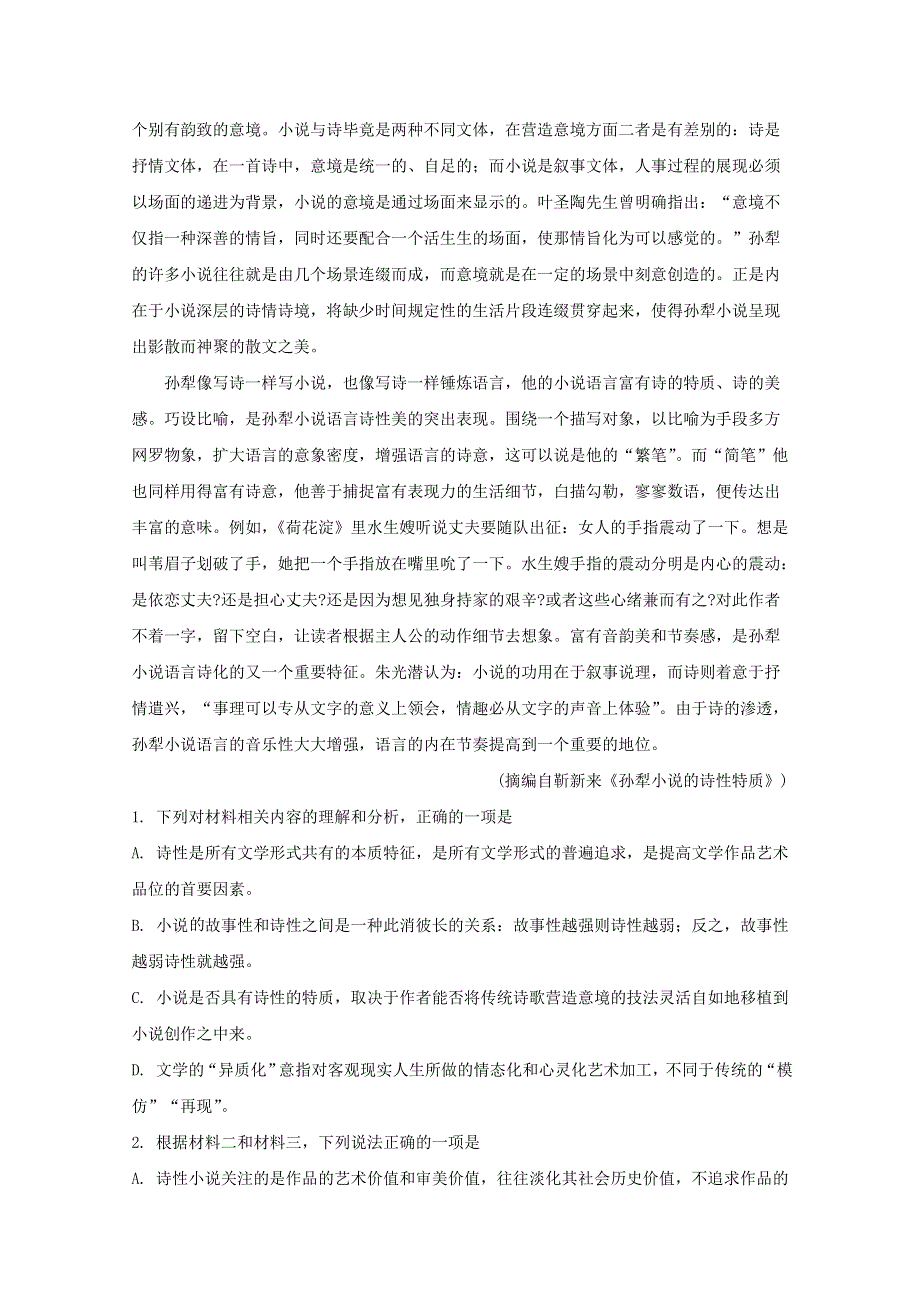 个别有韵致的意境。小说与诗毕竟是两种不同文体，在营造意境方面二者是有差别的：诗是抒情文体，在一首诗中，意境是统一的、自足的；而小说是叙事文体，人事过程的展现必须以场面的递进为背景，小说的意境是通过场面来显示的。叶圣陶先生曾明确指出：“意境不仅指一种深善的情旨，同时还要配合一个活生生的场面，使那情旨化为可以感觉的。”孙犁的许多小说往往就是由几个场景连缀而成，而意境就是在一定的场景中刻意创造的。正是内在于小说深层的诗情诗境，将缺少时间规定性的生活片段连缀贯穿起来，使得孙犁小说呈现出影散而神聚的散文之美。

孙犁像写诗一样写小说，也像写诗一样锤炼语言，他的小说语言富有诗的特质、诗的美感。巧设比喻，是孙犁小说语言诗性美的突出表现。围绕一个描写对象，以比喻为手段多方网罗物象，扩大语言的意象密度，增强语言的诗意，这可以说是他的“繁笔”。而“简笔”他也同样用得富有诗意，他善于捕捉富有表现力的生活细节，白描勾勒，寥寥数语，便传达出丰富的意味。例如，《荷花淀》里水生嫂听说丈夫要随队出征：女人的手指震动了一下。想是叫苇眉子划破了手，她把一个手指放在嘴里吮了一下。水生嫂手指的震动分明是内心的震动：是依恋丈夫?还是担心丈夫?还是因为想见独身持家的艰辛?或者这些心绪兼而有之?对此作者不着一字，留下空白，让读者根据主人公的动作细节去想象。富有音韵美和节奏感，是孙犁小说语言诗化的又一个重要特征。朱光潜认为：小说的功用在于叙事说理，而诗则着意于抒情遣兴，“事理可以专从文字的意义上领会，情趣必从文字的声音上体验”。由于诗的渗透，孙犁小说语言的音乐性大大增强，语言的内在节奏提高到一个重要的地位。

（摘编自靳新来《孙犁小说的诗性特质》）

1. 下列对材料相关内容的理解和分析，正确的一项是

A. 诗性是所有文学形式共有的本质特征，是所有文学形式的普遍追求，是提高文学作品艺术品位的首要因素。

B. 小说的故事性和诗性之间是一种此消彼长的关系：故事性越强则诗性越弱；反之，故事性越弱诗性就越强。

C. 小说是否具有诗性的特质，取决于作者能否将传统诗歌营造意境的技法灵活自如地移植到小说创作之中来。

D. 文学的“异质化”意指对客观现实人生所做的情态化和心灵化艺术加工，不同于传统的“模仿”“再现”。

2. 根据材料二和材料三，下列说法正确的一项是

A. 诗性小说关注的是作品的艺术价值和审美价值，往往淡化其社会历史价值，不追求作品的